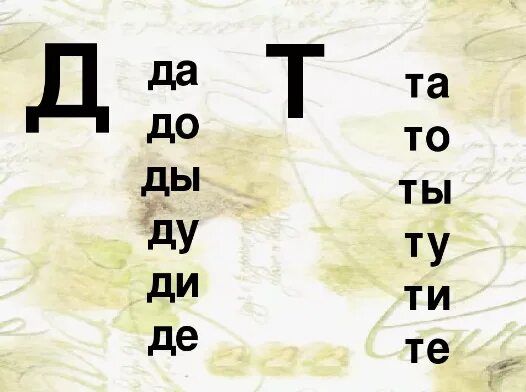 Д

да
до
ды
ду
ди
де

Т

та
то
ты
ту
ти
те